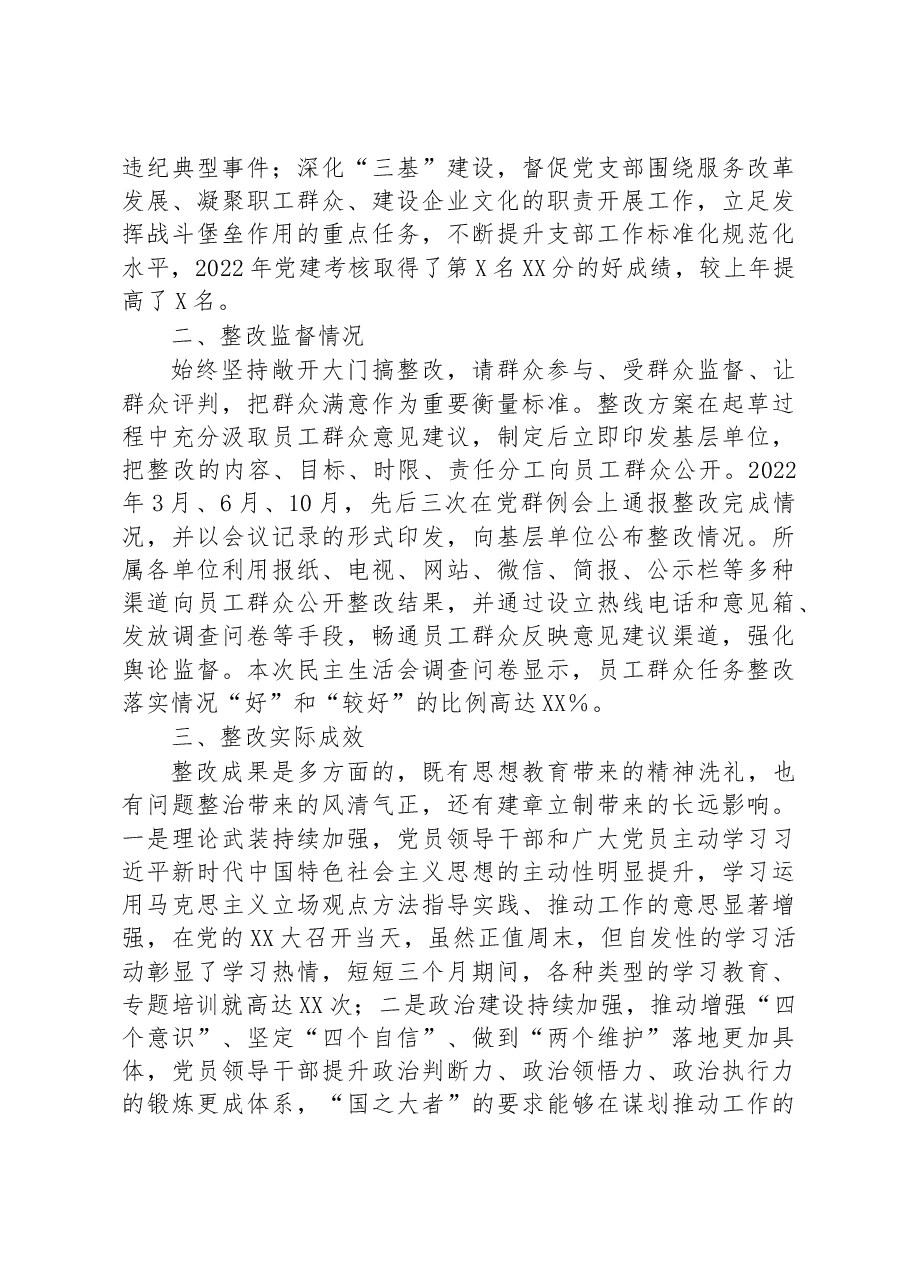 违纪典型事件；深化“三基”建设，督促党支部围绕服务改革发展、凝聚职工群众、建设企业文化的职责开展工作，立足发挥战斗堡垒作用的重点任务，不断提升支部工作标准化规范化水平，2022年党建考核取得了第X名XX分的好成绩，较上年提高了X名。

二、整改监督情况

始终坚持敞开大门搞整改，请群众参与、受群众监督、让群众评判，把群众满意作为重要衡量标准。整改方案在起草过程中充分汲取员工群众意见建议，制定后立即印发基层单位，把整改的内容、目标、时限、责任分工向员工群众公开。2022年3月、6月、10月，先后三次在党群例会上通报整改完成情况，并以会议记录的形式印发，向基层单位公布整改情况。所属各单位利用报纸、电视、网站、微信、简报、公示栏等多种渠道向员工群众公开整改结果，并通过设立热线电话和意见箱、发放调查问卷等手段，畅通员工群众反映意见建议渠道，强化舆论监督。本次民主生活会调查问卷显示，员工群众任务整改落实情况“好”和“较好”的比例高达XX%。

三、整改实际成效

整改成果是多方面的，既有思想教育带来的精神洗礼，也有问题整治带来的风清气正，还有建章立制带来的长远影响。一是理论武装持续加强，党员领导干部和广大党员主动学习习近平新时代中国特色社会主义思想的主动性明显提升，学习运用马克思主义立场观点方法指导实践、推动工作的意思显著增强，在党的XX大召开当天，虽然正值周末，但自发性的学习活动彰显了学习热情，短短三个月期间，各种类型的学习教育、专题培训就高达XX次；二是政治建设持续加强，推动增强“四个意识”、坚定“四个自信”、做到“两个维护”落地更加具体，党员领导干部提升政治判断力、政治领悟力、政治执行力的锻炼更成体系，“国之大者”的要求能够在谋划推动工作的